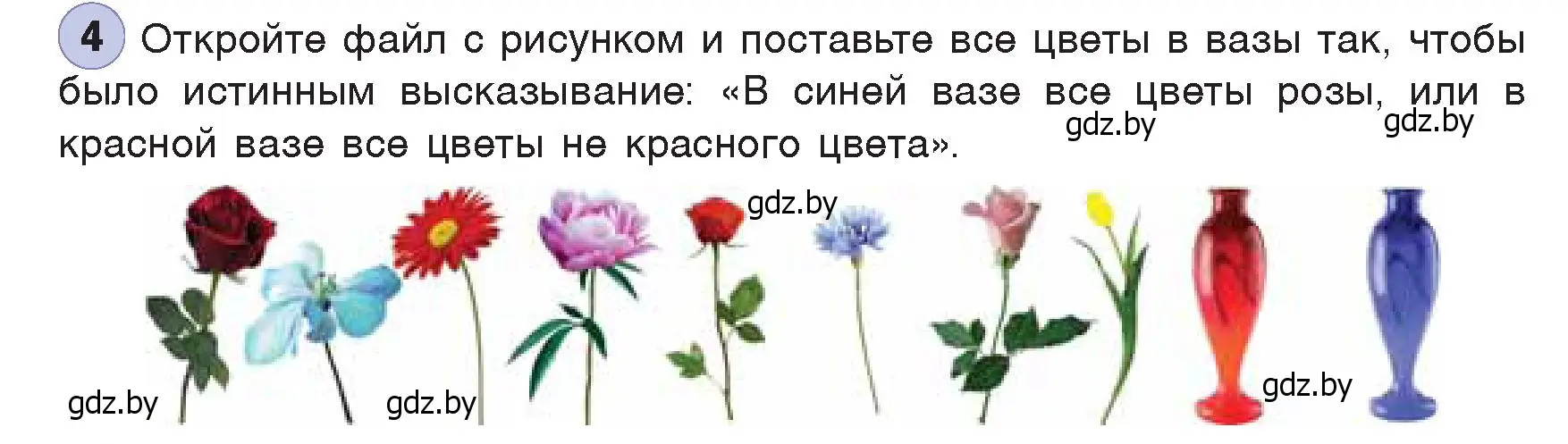 4 Откройте файл с рисунком и поставьте все цветы в вазы так, чтобы было истинным высказывание: «В синей вазе все цветы розы, или в красной вазе все цветы не красного цвета».

gdz.by gdz.by gdz.by gdz.by gdz.by gdz.by